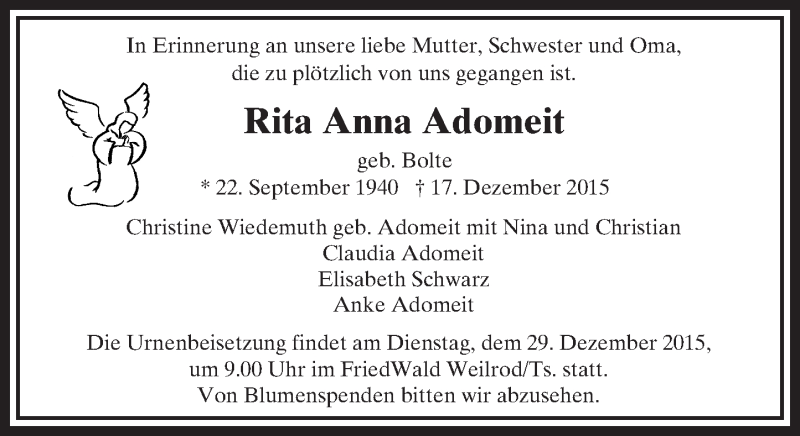 In Erinnerung an unsere liebe Mutter, Schwester und Oma, die zu plötzlich von uns gegangen ist.

Rita Anna Adomeit

geb. Bolte
* 22. September 1940 † 17. Dezember 2015

Christine Wiedemuth geb. Adomeit mit Nina und Christian
Claudia Adomeit
Elisabeth Schwarz
Anke Adomeit

Die Urnenbeisetzung findet am Dienstag, dem 29. Dezember 2015, um 9.00 Uhr im FriedWald Weilrod/Ts. statt.
Von Blumenspenden bitten wir abzusehen.